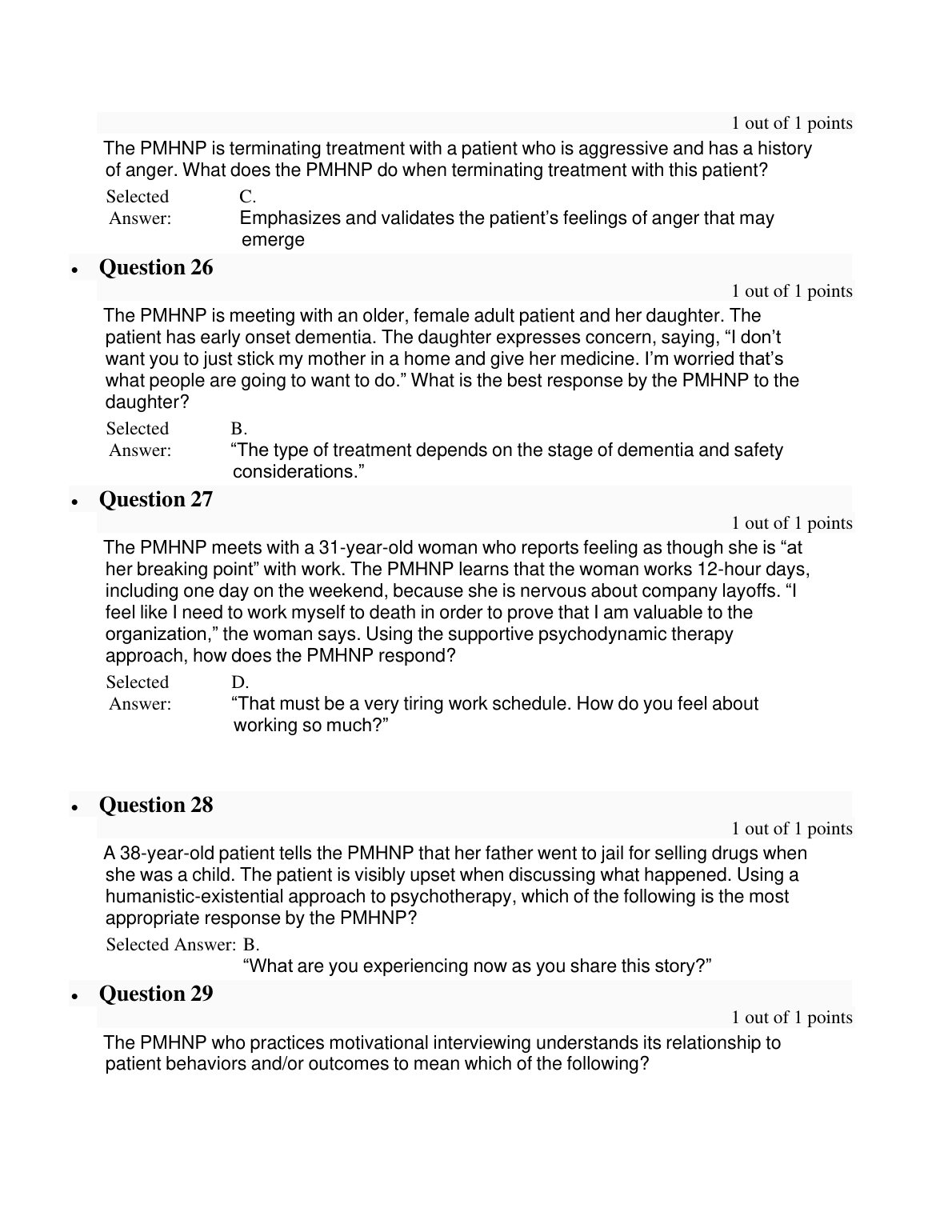 1 out of 1 points

The PMHNP is terminating treatment with a patient who is aggressive and has a history of anger. What does the PMHNP do when terminating treatment with this patient?

Selected Answer: C.
Emphasizes and validates the patient’s feelings of anger that may emerge

• Question 26

1 out of 1 points

The PMHNP is meeting with an older, female adult patient and her daughter. The patient has early onset dementia. The daughter expresses concern, saying, “I don’t want you to just stick my mother in a home and give her medicine. I’m worried that’s what people are going to want to do.” What is the best response by the PMHNP to the daughter?

Selected Answer: B.
“The type of treatment depends on the stage of dementia and safety considerations.”

• Question 27

1 out of 1 points

The PMHNP meets with a 31-year-old woman who reports feeling as though she is “at her breaking point” with work. The PMHNP learns that the woman works 12-hour days, including one day on the weekend, because she is nervous about company layoffs. “I feel like I need to work myself to death in order to prove that I am valuable to the organization,” the woman says. Using the supportive psychodynamic therapy approach, how does the PMHNP respond?

Selected Answer: D.
“That must be a very tiring work schedule. How do you feel about working so much?”

• Question 28

1 out of 1 points

A 38-year-old patient tells the PMHNP that her father went to jail for selling drugs when she was a child. The patient is visibly upset when discussing what happened. Using a humanistic-existential approach to psychotherapy, which of the following is the most appropriate response by the PMHNP?

Selected Answer: B.
“What are you experiencing now as you share this story?”

• Question 29

1 out of 1 points

The PMHNP who practices motivational interviewing understands its relationship to patient behaviors and/or outcomes to mean which of the following?